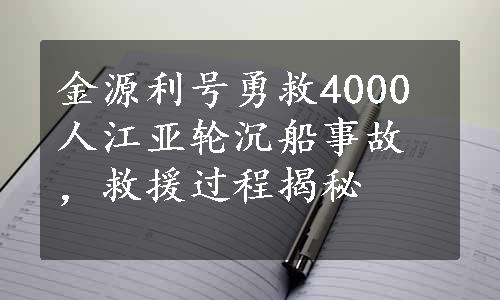 金源利号勇救4000人江亚轮沉船事故，救援过程揭秘